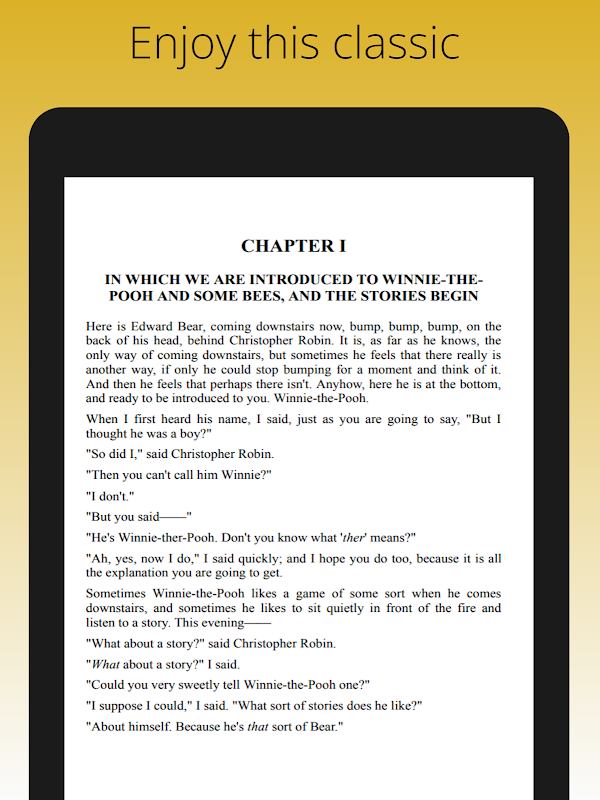 Enjoy this classic

CHAPTER I

IN WHICH WE ARE INTRODUCED TO WINNIE-THE-POOH AND SOME BEES, AND THE STORIES BEGIN

Here is Edward Bear, coming downstairs now, bump, bump, bump, on the back of his head, behind Christopher Robin. It is, as far as he knows, the only way of coming downstairs, but sometimes he feels that there really is another way, if only he could stop bumping for a moment and think of it. And then he feels that perhaps there isn't. Anyhow, here he is at the bottom, and ready to be introduced to you. Winnie-the-Pooh.

When I first heard his name, I said, just as you are going to say, "But I thought he was a boy?"

"So did I," said Christopher Robin.

"Then you can't call him Winnie?"

"I don't."

"But you said——"

"He's Winnie-ther-Pooh. Don't you know what 'ther' means?"

"Ah, yes, now I do," I said quickly; and I hope you do too, because it is all the explanation you are going to get.

Sometimes Winnie-the-Pooh likes a game of some sort when he comes downstairs, and sometimes he likes to sit quietly in front of the fire and listen to a story. This evening——

"What about a story?" said Christopher Robin.

"What about a story?" I said.

"Could you very sweetly tell Winnie-the-Pooh one?"

"I suppose I could," I said. "What sort of stories does he like?"

"About himself. Because he's that sort of Bear."